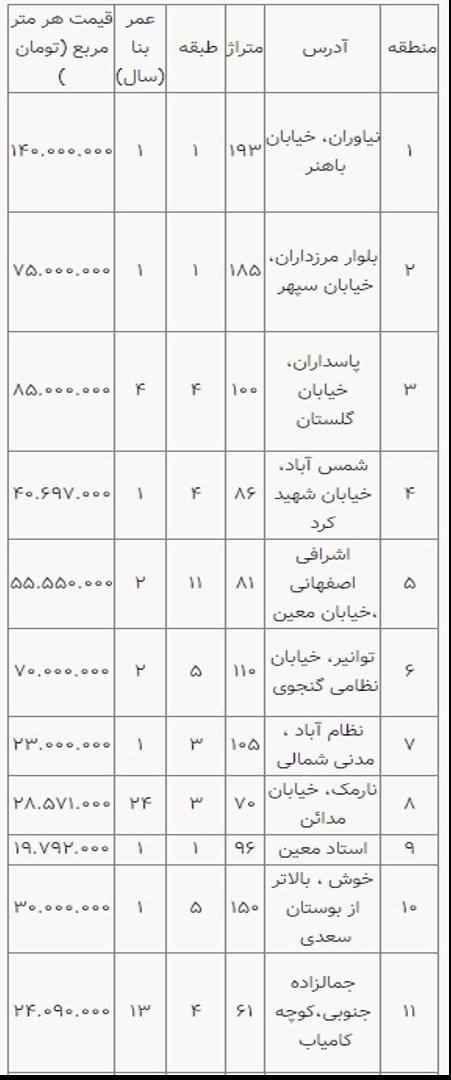 | منطقه | آدرس | متراژ | طبقه | عمر بنا (سال) | قیمت هر متر مربع (تومان ) |
|---|---|---|---|---|---|
| ۱ | نیاوران، خیابان باهنر | ۱۹۳ | ۱ | ۱ | ۱۴۰.۰۰۰.۰۰۰ |
| ۲ | بلوار مرزداران، خیابان سپهر | ۱۸۵ | ۱ | ۱ | ۷۵.۰۰۰.۰۰۰ |
| ۳ | پاسداران، خیابان گلستان | ۱۰۰ | ۴ | ۴ | ۸۵.۰۰۰.۰۰۰ |
| ۴ | شمس آباد، خیابان شهید کرد | ۸۶ | ۴ | ۱ | ۴۰.۶۹۷.۰۰۰ |
| ۵ | اشرافی اصفهانی ،خیابان معین | ۸۱ | ۱۱ | ۲ | ۵۵.۵۵۰.۰۰۰ |
| ۶ | توانیر، خیابان نظامی گنجوی | ۱۱۰ | ۵ | ۲ | ۷۰.۰۰۰.۰۰۰ |
| ۷ | نظام آباد ، مدنی شمالی | ۱۰۵ | ۳ | ۱ | ۲۳.۰۰۰.۰۰۰ |
| ۸ | نارمک، خیابان مدائن | ۷۰ | ۳ | ۲۴ | ۲۸.۵۷۱.۰۰۰ |
| ۹ | استاد معین | ۹۶ | ۱ | ۱ | ۱۹.۷۹۲.۰۰۰ |
| ۱۰ | خوش ، بالاتر از بوستان سعدی | ۱۵۰ | ۵ | ۱ | ۳۰.۰۰۰.۰۰۰ |
| ۱۱ | جمالزاده جنوبی،کوچه کامیاب | ۶۱ | ۴ | ۱۳ | ۲۴.۰۹۰.۰۰۰ |